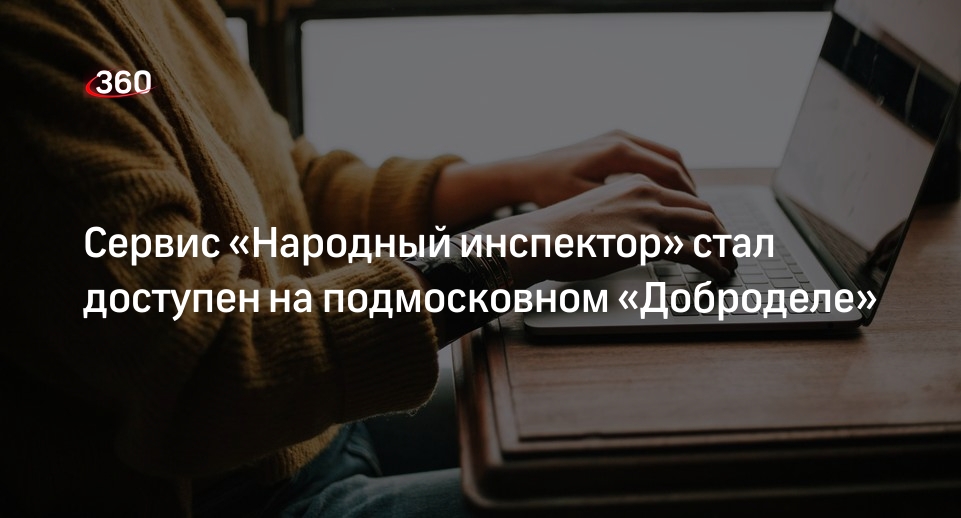 360

Сервис «Народный инспектор» стал доступен на подмосковном «Доброделе»